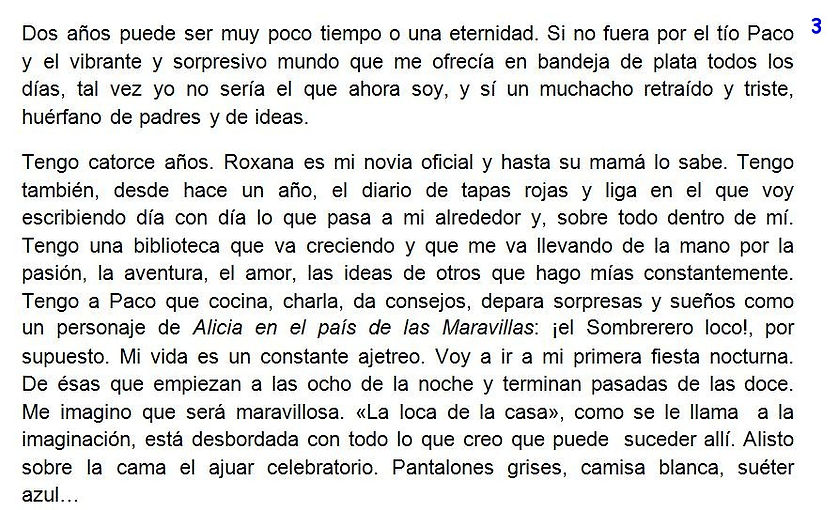 3

Dos años puede ser muy poco tiempo o una eternidad. Si no fuera por el tío Paco y el vibrante y sorpresivo mundo que me ofrecía en bandeja de plata todos los días, tal vez yo no sería el que ahora soy, y sí un muchacho retraído y triste, huérfano de padres y de ideas.

Tengo catorce años. Roxana es mi novia oficial y hasta su mamá lo sabe. Tengo también, desde hace un año, el diario de tapas rojas y liga en el que voy escribiendo día con día lo que pasa a mi alrededor y, sobre todo dentro de mí. Tengo una biblioteca que va creciendo y que me va llevando de la mano por la pasión, la aventura, el amor, las ideas de otros que hago mías constantemente. Tengo a Paco que cocina, charla, da consejos, depara sorpresas y sueños como un personaje de Alicia en el país de las Maravillas: ¡el Sombrerero loco!, por supuesto. Mi vida es un constante ajetreo. Voy a ir a mi primera fiesta nocturna. De ésas que empiezan a las ocho de la noche y terminan pasadas de las doce. Me imagino que será maravillosa. «La loca de la casa», como se le llama a la imaginación, está desbordada con todo lo que creo que puede suceder allí. Alisto sobre la cama el ajuar celebratorio. Pantalones grises, camisa blanca, suéter azul…